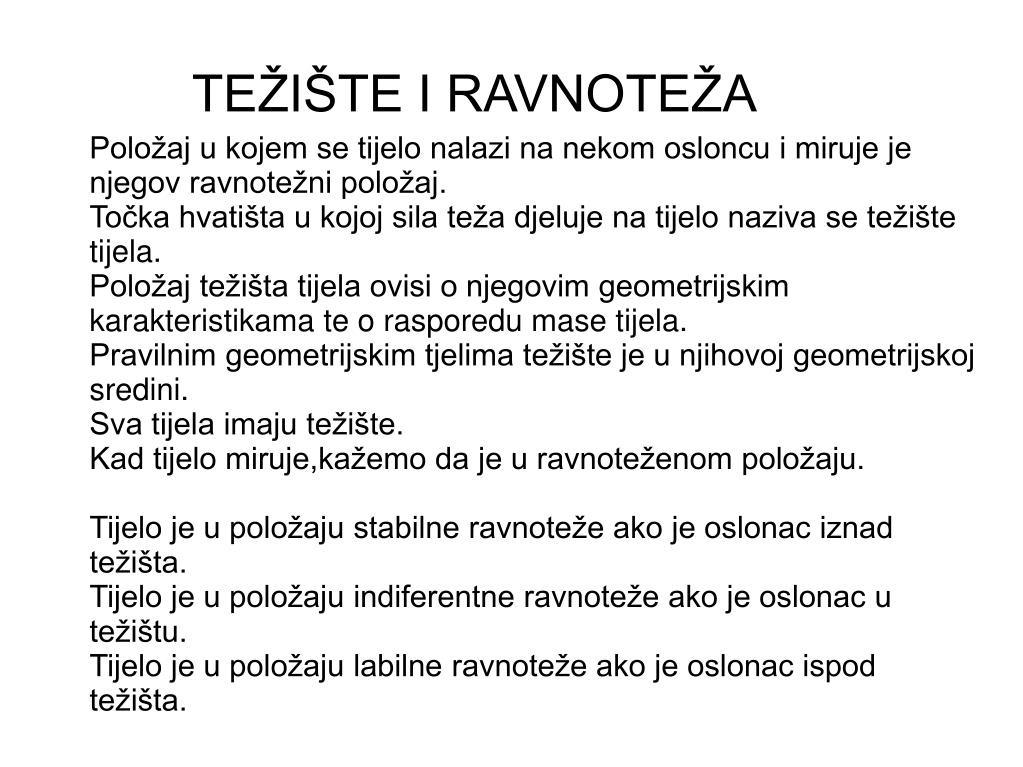 TEŽIŠTE I RAVNOTEŽA

Položaj u kojem se tijelo nalazi na nekom osloncu i miruje je njegov ravnotežni položaj.
Točka hvatišta u kojoj sila teža djeluje na tijelo naziva se težište tijela.
Položaj težišta tijela ovisi o njegovim geometrijskim karakteristikama te o rasporedu mase tijela.
Pravilnim geometrijskim tjelima težište je u njihovoj geometrijskoj sredini.
Sva tijela imaju težište.
Kad tijelo miruje,kažemo da je u ravnoteženom položaju.

Tijelo je u položaju stabilne ravnoteže ako je oslonac iznad težišta.
Tijelo je u položaju indiferentne ravnoteže ako je oslonac u težištu.
Tijelo je u položaju labilne ravnoteže ako je oslonac ispod težišta.